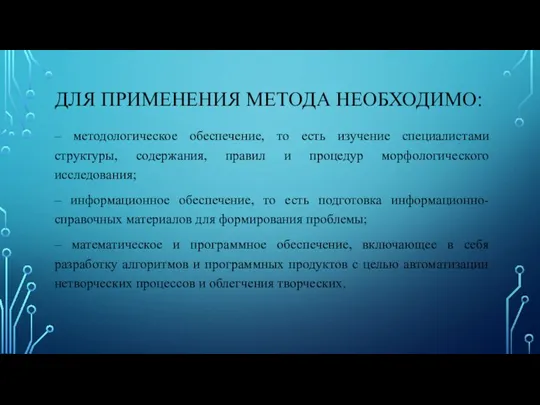 ДЛЯ ПРИМЕНЕНИЯ МЕТОДА НЕОБХОДИМО:

– методологическое обеспечение, то есть изучение специалистами структуры, содержания, правил и процедур морфологического исследования;

– информационное обеспечение, то есть подготовка информационно-справочных материалов для формирования проблемы;

– математическое и программное обеспечение, включающее в себя разработку алгоритмов и программных продуктов с целью автоматизации нетворческих процессов и облегчения творческих.